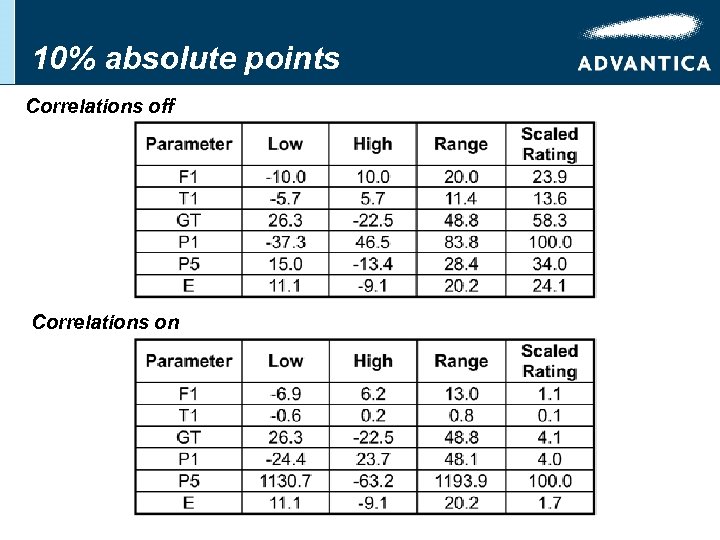 10% absolute points

ADVANTICA

Correlations off

| Parameter | Low | High | Range | Scaled Rating |
|---|---|---|---|---|
| F1 | -10.0 | 10.0 | 20.0 | 23.9 |
| T1 | -5.7 | 5.7 | 11.4 | 13.6 |
| GT | 26.3 | -22.5 | 48.8 | 58.3 |
| P1 | -37.3 | 46.5 | 83.8 | 100.0 |
| P5 | 15.0 | -13.4 | 28.4 | 34.0 |
| E | 11.1 | -9.1 | 20.2 | 24.1 |

Correlations on

| Parameter | Low | High | Range | Scaled Rating |
|---|---|---|---|---|
| F1 | -6.9 | 6.2 | 13.0 | 1.1 |
| T1 | -0.6 | 0.2 | 0.8 | 0.1 |
| GT | 26.3 | -22.5 | 48.8 | 4.1 |
| P1 | -24.4 | 23.7 | 48.1 | 4.0 |
| P5 | 1130.7 | -63.2 | 1193.9 | 100.0 |
| E | 11.1 | -9.1 | 20.2 | 1.7 |